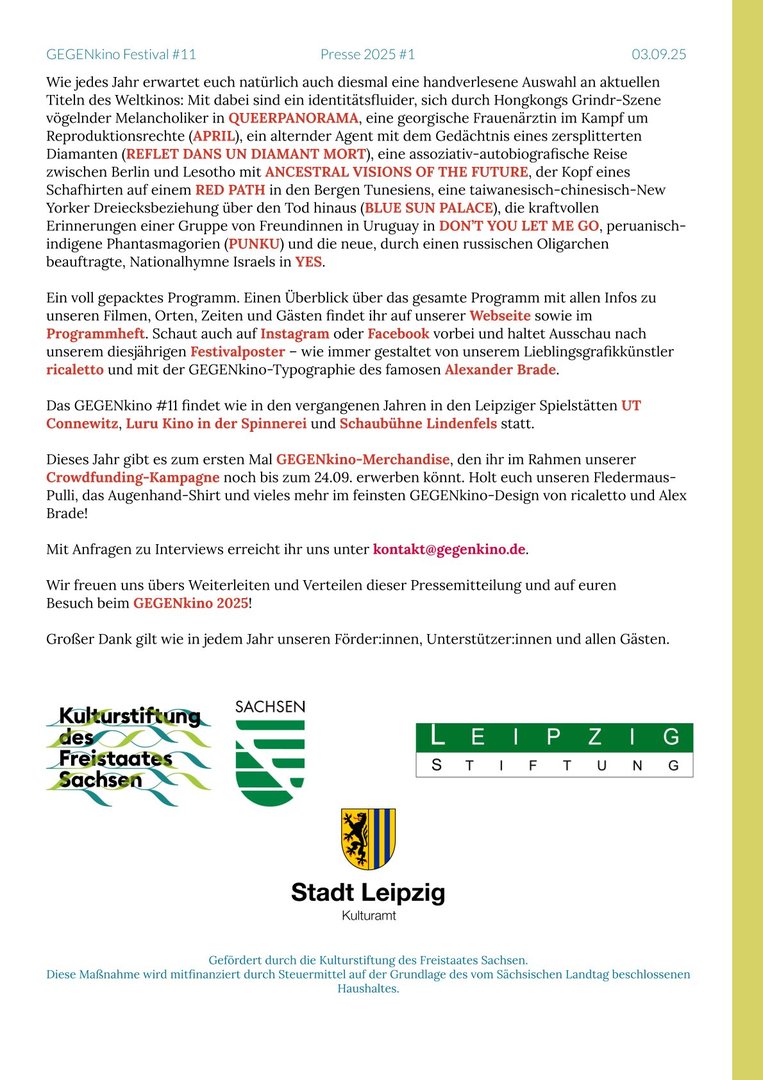 GEGENkino Festival #11 Presse 2025 #1 03.09.25

Wie jedes Jahr erwartet euch natürlich auch diesmal eine handverlesene Auswahl an aktuellen Titeln des Weltkinos: Mit dabei sind ein identitätsfluider, sich durch Hongkongs Grindr-Szene vögelnder Melancholiker in QUEERPANORAMA, eine georgische Frauenärztin im Kampf um Reproduktionsrechte (APRIL), ein alternder Agent mit dem Gedächtnis eines zersplitterten Diamanten (REFLET DANS UN DIAMANT MORT), eine assoziativ-autobiografische Reise zwischen Berlin und Lesotho mit ANCESTRAL VISIONS OF THE FUTURE, der Kopf eines Schafhirten auf einem RED PATH in den Bergen Tunesiens, eine taiwanesisch-chinesisch-New Yorker Dreiecksbeziehung über den Tod hinaus (BLUE SUN PALACE), die kraftvollen Erinnerungen einer Gruppe von Freundinnen in Uruguay in DON'T YOU LET ME GO, peruanisch-indigene Phantasmagorien (PUNKU) und die neue, durch einen russischen Oligarchen beauftragte, Nationalhymne Israels in YES.

Ein voll gepacktes Programm. Einen Überblick über das gesamte Programm mit allen Infos zu unseren Filmen, Orten, Zeiten und Gästen findet ihr auf unserer Webseite sowie im Programmheft. Schaut auch auf Instagram oder Facebook vorbei und haltet Ausschau nach unserem diesjährigen Festivalposter – wie immer gestaltet von unserem Lieblingsgrafikkünstler ricaletto und mit der GEGENkino-Typographie des famosen Alexander Brade.

Das GEGENkino #11 findet wie in den vergangenen Jahren in den Leipziger Spielstätten UT Connewitz, Luru Kino in der Spinnerei und Schaubühne Lindenfels statt.

Dieses Jahr gibt es zum ersten Mal GEGENkino-Merchandise, den ihr im Rahmen unserer Crowdfunding-Kampagne noch bis zum 24.09. erwerben könnt. Holt euch unseren Fledermaus-Pulli, das Augenhand-Shirt und vieles mehr im feinsten GEGENkino-Design von ricaletto und Alex Brade!

Mit Anfragen zu Interviews erreicht ihr uns unter kontakt@gegenkino.de.

Wir freuen uns übers Weiterleiten und Verteilen dieser Pressemitteilung und auf euren Besuch beim GEGENkino 2025!

Großer Dank gilt wie in jedem Jahr unseren Förder:innen, Unterstützer:innen und allen Gästen.

Kulturstiftung des Freistaates Sachsen

SACHSEN

LEIPZIG STIFTUNG

Stadt Leipzig
Kulturamt

Gefördert durch die Kulturstiftung des Freistaates Sachsen.
Diese Maßnahme wird mitfinanziert durch Steuermittel auf der Grundlage des vom Sächsischen Landtag beschlossenen Haushaltes.